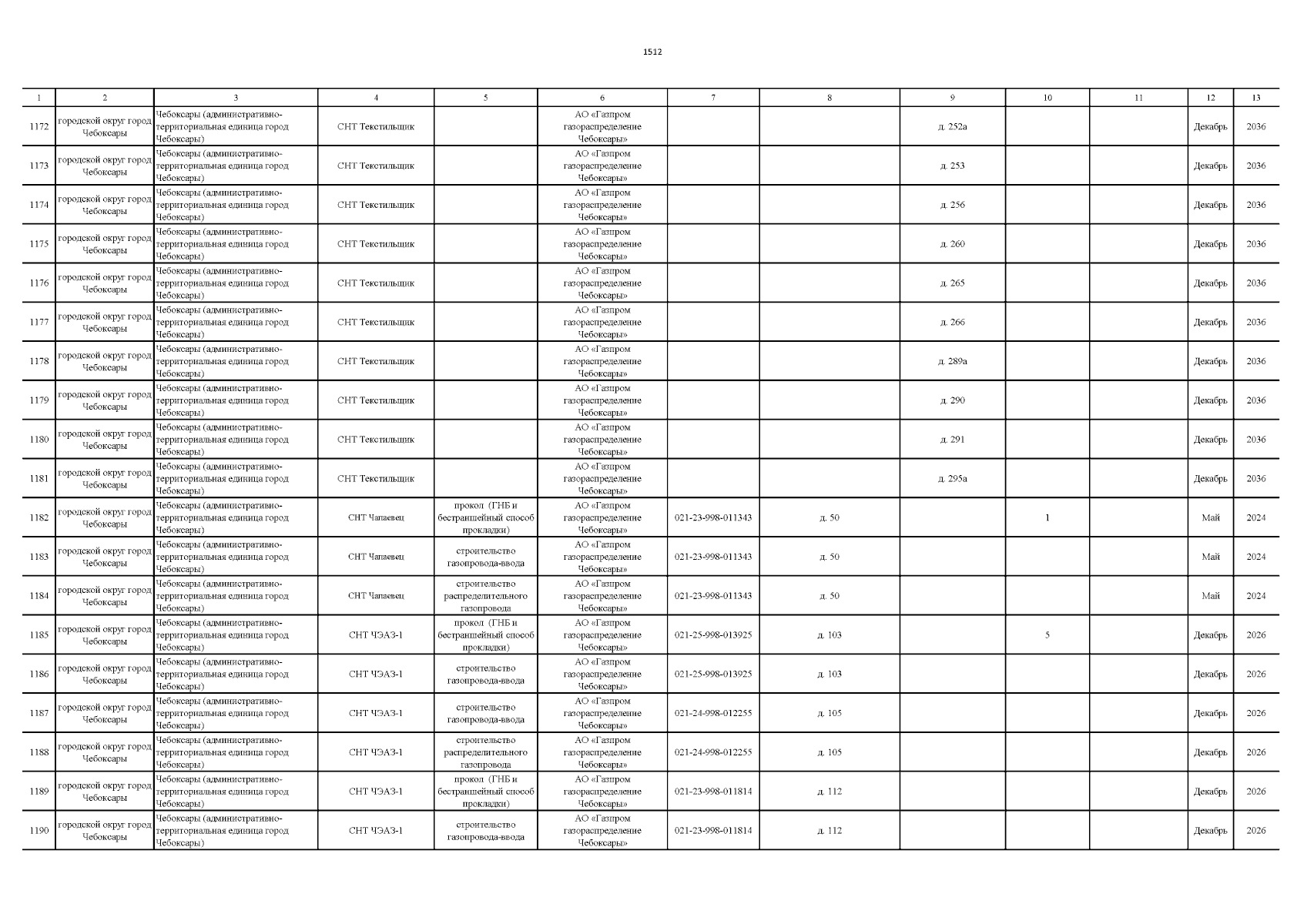 1512

| 1 | 2 | 3 | 4 | 5 | 6 | 7 | 8 | 9 | 10 | 11 | 12 | 13 |
|---|---|---|---|---|---|---|---|---|---|---|---|---|
| 1172 | городской округ город Чебоксары | Чебоксары (административно-территориальная единица город Чебоксары) | СНТ Текстильщик |  | АО «Газпром газораспределение Чебоксары» |  |  | д. 252а |  |  | Декабрь | 2036 |
| 1173 | городской округ город Чебоксары | Чебоксары (административно-территориальная единица город Чебоксары) | СНТ Текстильщик |  | АО «Газпром газораспределение Чебоксары» |  |  | д. 253 |  |  | Декабрь | 2036 |
| 1174 | городской округ город Чебоксары | Чебоксары (административно-территориальная единица город Чебоксары) | СНТ Текстильщик |  | АО «Газпром газораспределение Чебоксары» |  |  | д. 256 |  |  | Декабрь | 2036 |
| 1175 | городской округ город Чебоксары | Чебоксары (административно-территориальная единица город Чебоксары) | СНТ Текстильщик |  | АО «Газпром газораспределение Чебоксары» |  |  | д. 260 |  |  | Декабрь | 2036 |
| 1176 | городской округ город Чебоксары | Чебоксары (административно-территориальная единица город Чебоксары) | СНТ Текстильщик |  | АО «Газпром газораспределение Чебоксары» |  |  | д. 265 |  |  | Декабрь | 2036 |
| 1177 | городской округ город Чебоксары | Чебоксары (административно-территориальная единица город Чебоксары) | СНТ Текстильщик |  | АО «Газпром газораспределение Чебоксары» |  |  | д. 266 |  |  | Декабрь | 2036 |
| 1178 | городской округ город Чебоксары | Чебоксары (административно-территориальная единица город Чебоксары) | СНТ Текстильщик |  | АО «Газпром газораспределение Чебоксары» |  |  | д. 289а |  |  | Декабрь | 2036 |
| 1179 | городской округ город Чебоксары | Чебоксары (административно-территориальная единица город Чебоксары) | СНТ Текстильщик |  | АО «Газпром газораспределение Чебоксары» |  |  | д. 290 |  |  | Декабрь | 2036 |
| 1180 | городской округ город Чебоксары | Чебоксары (административно-территориальная единица город Чебоксары) | СНТ Текстильщик |  | АО «Газпром газораспределение Чебоксары» |  |  | д. 291 |  |  | Декабрь | 2036 |
| 1181 | городской округ город Чебоксары | Чебоксары (административно-территориальная единица город Чебоксары) | СНТ Текстильщик |  | АО «Газпром газораспределение Чебоксары» |  |  | д. 295а |  |  | Декабрь | 2036 |
| 1182 | городской округ город Чебоксары | Чебоксары (административно-территориальная единица город Чебоксары) | СНТ Чапаевец | прокол (ГНБ и бестраншейный способ прокладки) | АО «Газпром газораспределение Чебоксары» | 021-23-998-011343 | д. 50 |  | 1 |  | Май | 2024 |
| 1183 | городской округ город Чебоксары | Чебоксары (административно-территориальная единица город Чебоксары) | СНТ Чапаевец | строительство газопровода-ввода | АО «Газпром газораспределение Чебоксары» | 021-23-998-011343 | д. 50 |  |  |  | Май | 2024 |
| 1184 | городской округ город Чебоксары | Чебоксары (административно-территориальная единица город Чебоксары) | СНТ Чапаевец | строительство распределительного газопровода | АО «Газпром газораспределение Чебоксары» | 021-23-998-011343 | д. 50 |  |  |  | Май | 2024 |
| 1185 | городской округ город Чебоксары | Чебоксары (административно-территориальная единица город Чебоксары) | СНТ ЧЭАЗ-1 | прокол (ГНБ и бестраншейный способ прокладки) | АО «Газпром газораспределение Чебоксары» | 021-25-998-013925 | д. 103 |  | 5 |  | Декабрь | 2026 |
| 1186 | городской округ город Чебоксары | Чебоксары (административно-территориальная единица город Чебоксары) | СНТ ЧЭАЗ-1 | строительство газопровода-ввода | АО «Газпром газораспределение Чебоксары» | 021-25-998-013925 | д. 103 |  |  |  | Декабрь | 2026 |
| 1187 | городской округ город Чебоксары | Чебоксары (административно-территориальная единица город Чебоксары) | СНТ ЧЭАЗ-1 | строительство газопровода-ввода | АО «Газпром газораспределение Чебоксары» | 021-24-998-012255 | д. 105 |  |  |  | Декабрь | 2026 |
| 1188 | городской округ город Чебоксары | Чебоксары (административно-территориальная единица город Чебоксары) | СНТ ЧЭАЗ-1 | строительство распределительного газопровода | АО «Газпром газораспределение Чебоксары» | 021-24-998-012255 | д. 105 |  |  |  | Декабрь | 2026 |
| 1189 | городской округ город Чебоксары | Чебоксары (административно-территориальная единица город Чебоксары) | СНТ ЧЭАЗ-1 | прокол (ГНБ и бестраншейный способ прокладки) | АО «Газпром газораспределение Чебоксары» | 021-23-998-011814 | д. 112 |  |  |  | Декабрь | 2026 |
| 1190 | городской округ город Чебоксары | Чебоксары (административно-территориальная единица город Чебоксары) | СНТ ЧЭАЗ-1 | строительство газопровода-ввода | АО «Газпром газораспределение Чебоксары» | 021-23-998-011814 | д. 112 |  |  |  | Декабрь | 2026 |